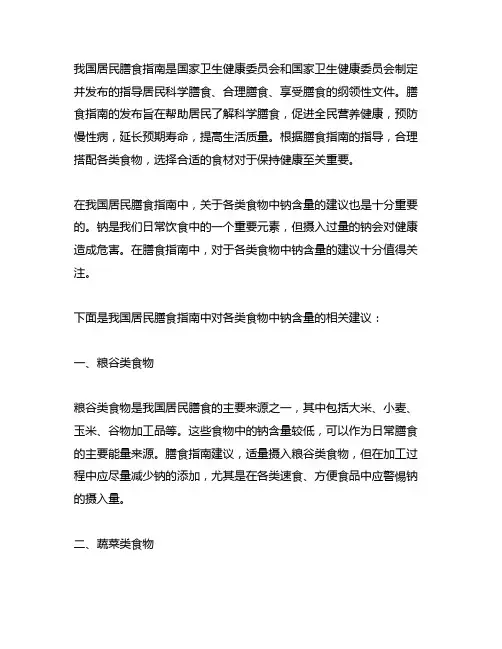 我国居民膳食指南是国家卫生健康委员会和国家卫生健康委员会制定并发布的指导居民科学膳食、合理膳食、享受膳食的纲领性文件。膳食指南的发布旨在帮助居民了解科学膳食，促进全民营养健康，预防慢性病，延长预期寿命，提高生活质量。根据膳食指南的指导，合理搭配各类食物，选择合适的食材对于保持健康至关重要。

在我国居民膳食指南中，关于各类食物中钠含量的建议也是十分重要的。钠是我们日常饮食中的一个重要元素，但摄入过量的钠会对健康造成危害。在膳食指南中，对于各类食物中钠含量的建议十分值得关注。

下面是我国居民膳食指南中对各类食物中钠含量的相关建议：

一、粮谷类食物

粮谷类食物是我国居民膳食的主要来源之一，其中包括大米、小麦、玉米、谷物加工品等。这些食物中的钠含量较低，可以作为日常膳食的主要能量来源。膳食指南建议，适量摄入粮谷类食物，但在加工过程中应尽量减少钠的添加，尤其是在各类速食、方便食品中应警惕钠的摄入量。

二、蔬菜类食物